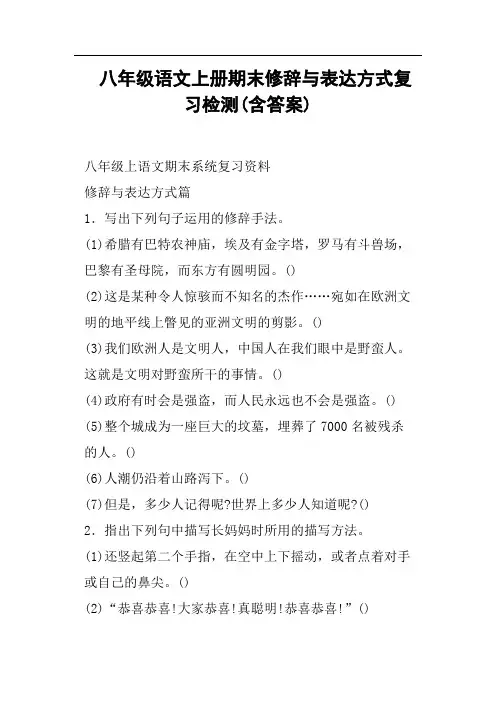 八年级语文上册期末修辞与表达方式复习检测(含答案)

八年级上语文期末系统复习资料

修辞与表达方式篇

1．写出下列句子运用的修辞手法。

(1)希腊有巴特农神庙，埃及有金字塔，罗马有斗兽场，巴黎有圣母院，而东方有圆明园。()

(2)这是某种令人惊骇而不知名的杰作……宛如在欧洲文明的地平线上瞥见的亚洲文明的剪影。()

(3)我们欧洲人是文明人，中国人在我们眼中是野蛮人。这就是文明对野蛮所干的事情。()

(4)政府有时会是强盗，而人民永远也不会是强盗。()

(5)整个城成为一座巨大的坟墓，埋葬了7000名被残杀的人。()

(6)人潮仍沿着山路泻下。()

(7)但是，多少人记得呢?世界上多少人知道呢?()

2．指出下列句中描写长妈妈时所用的描写方法。

(1)还竖起第二个手指，在空中上下摇动，或者点着对手或自己的鼻尖。()

(2)“恭喜恭喜!大家恭喜!真聪明!恭喜恭喜!”()